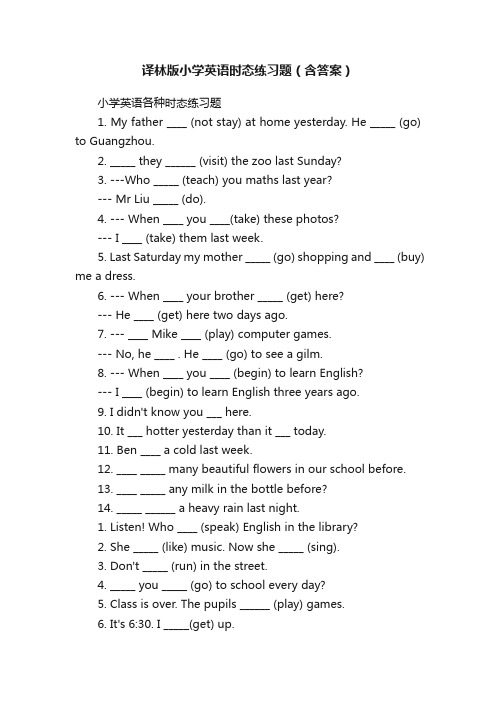 译林版小学英语时态练习题（含答案）

小学英语各种时态练习题

1. My father ____ (not stay) at home yesterday. He _____ (go) to Guangzhou.

2. _____ they ______ (visit) the zoo last Sunday?

3. ---Who _____ (teach) you maths last year?

--- Mr Liu _____ (do).

4. --- When ____ you ____(take) these photos?

--- I ____ (take) them last week.

5. Last Saturday my mother _____ (go) shopping and ____ (buy) me a dress.

6. --- When ____ your brother _____ (get) here?

--- He ____ (get) here two days ago.

7. --- ____ Mike ____ (play) computer games.

--- No, he ____ . He ____ (go) to see a gilm.

8. --- When ____ you ____ (begin) to learn English?

--- I ____ (begin) to learn English three years ago.

9. I didn't know you ___ here.

10. It ___ hotter yesterday than it ___ today.

11. Ben ____ a cold last week.

12. ____ _____ many beautiful flowers in our school before.

13. ____ _____ any milk in the bottle before?

14. _____ ______ a heavy rain last night.

1. Listen! Who ____ (speak) English in the library?

2. She _____ (like) music. Now she _____ (sing).

3. Don't _____ (run) in the street.

4. _____ you _____ (go) to school every day?

5. Class is over. The pupils ______ (play) games.

6. It's 6:30. I _____(get) up.